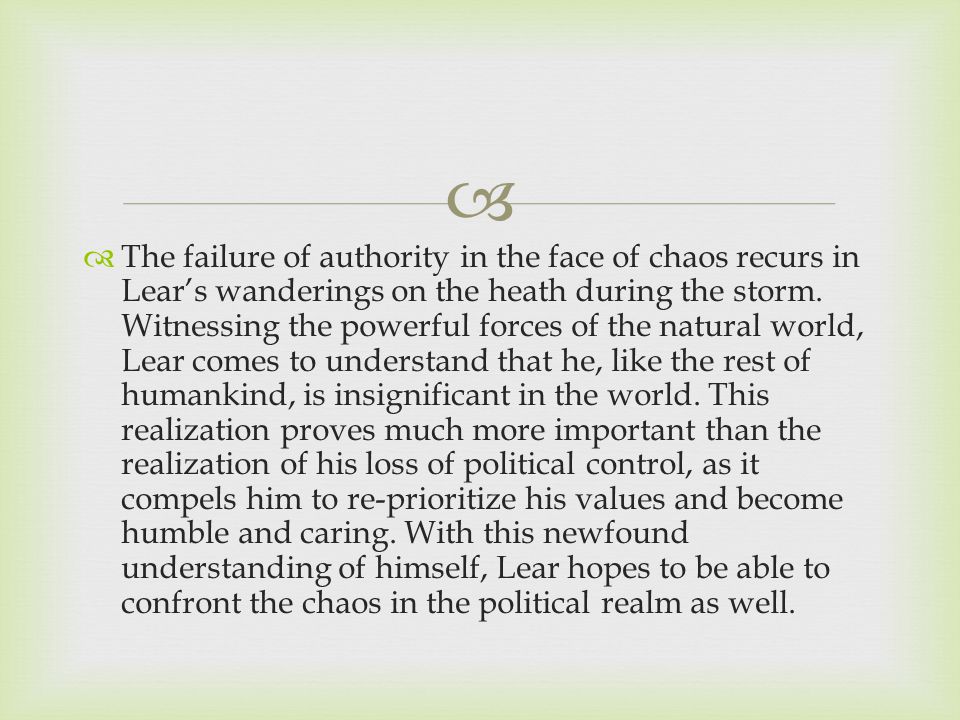 The failure of authority in the face of chaos recurs in Lear’s wanderings on the heath during the storm. Witnessing the powerful forces of the natural world, Lear comes to understand that he, like the rest of humankind, is insignificant in the world. This realization proves much more important than the realization of his loss of political control, as it compels him to re-prioritize his values and become humble and caring. With this newfound understanding of himself, Lear hopes to be able to confront the chaos in the political realm as well.